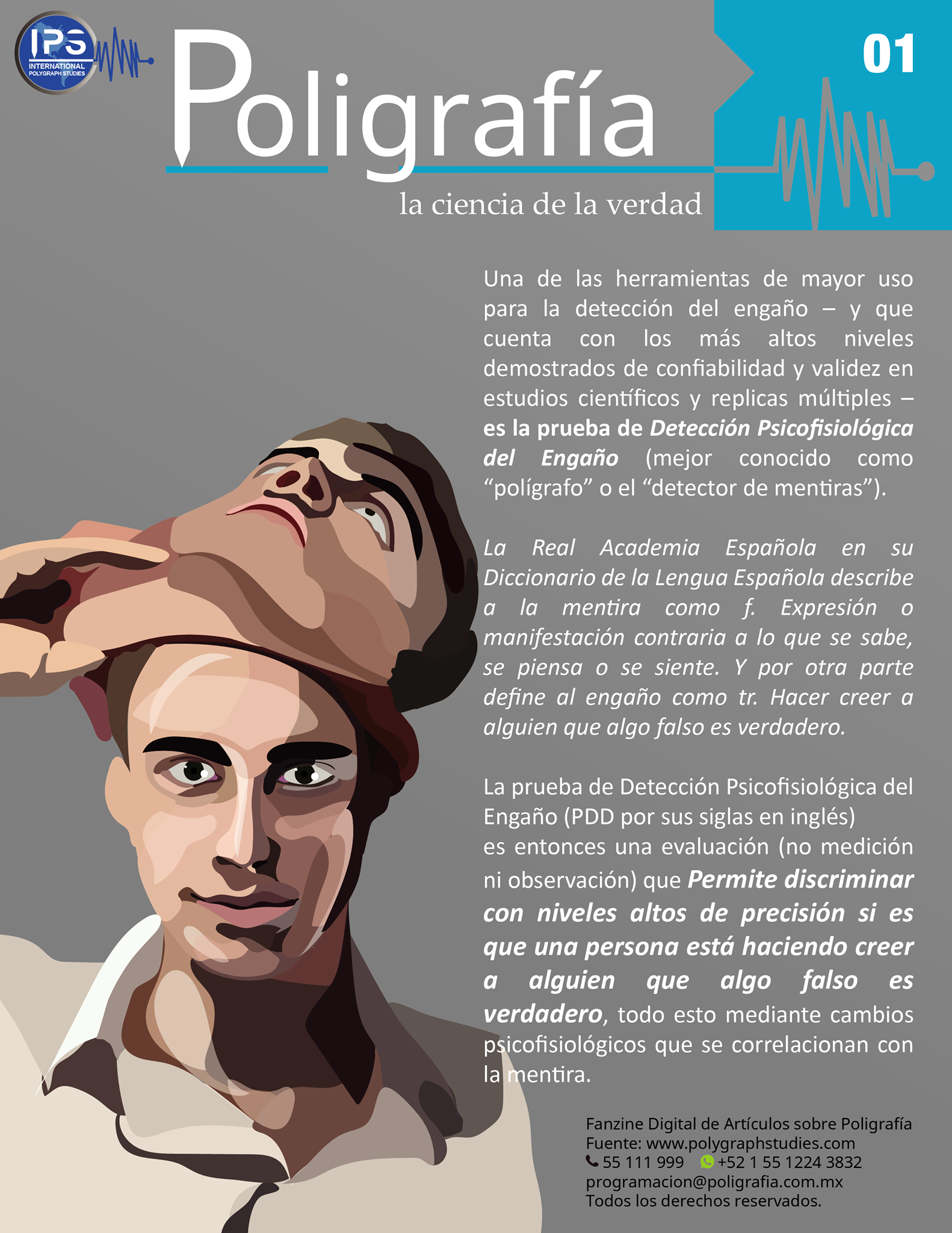 IPS
INTERNATIONAL
POLYGRAPH STUDIES

Poligrafía

01

la ciencia de la verdad

Una de las herramientas de mayor uso para la detección del engaño – y que cuenta con los más altos niveles demostrados de confiabilidad y validez en estudios científicos y replicas múltiples – es la prueba de Detección Psicofisiológica del Engaño (mejor conocido como "polígrafo" o el "detector de mentiras").

La Real Academia Española en su Diccionario de la Lengua Española describe a la mentira como f. Expresión o manifestación contraria a lo que se sabe, se piensa o se siente. Y por otra parte define al engaño como tr. Hacer creer a alguien que algo falso es verdadero.

La prueba de Detección Psicofisiológica del Engaño (PDD por sus siglas en inglés)
es entonces una evaluación (no medición ni observación) que Permite discriminar con niveles altos de precisión si es que una persona está haciendo creer a alguien que algo falso es verdadero, todo esto mediante cambios psicofisiológicos que se correlacionan con la mentira.

Fanzine Digital de Artículos sobre Poligrafía
Fuente: www.polygraphstudies.com
55 111 999 +52 1 55 1224 3832
programacion@poligrafia.com.mx
Todos los derechos reservados.